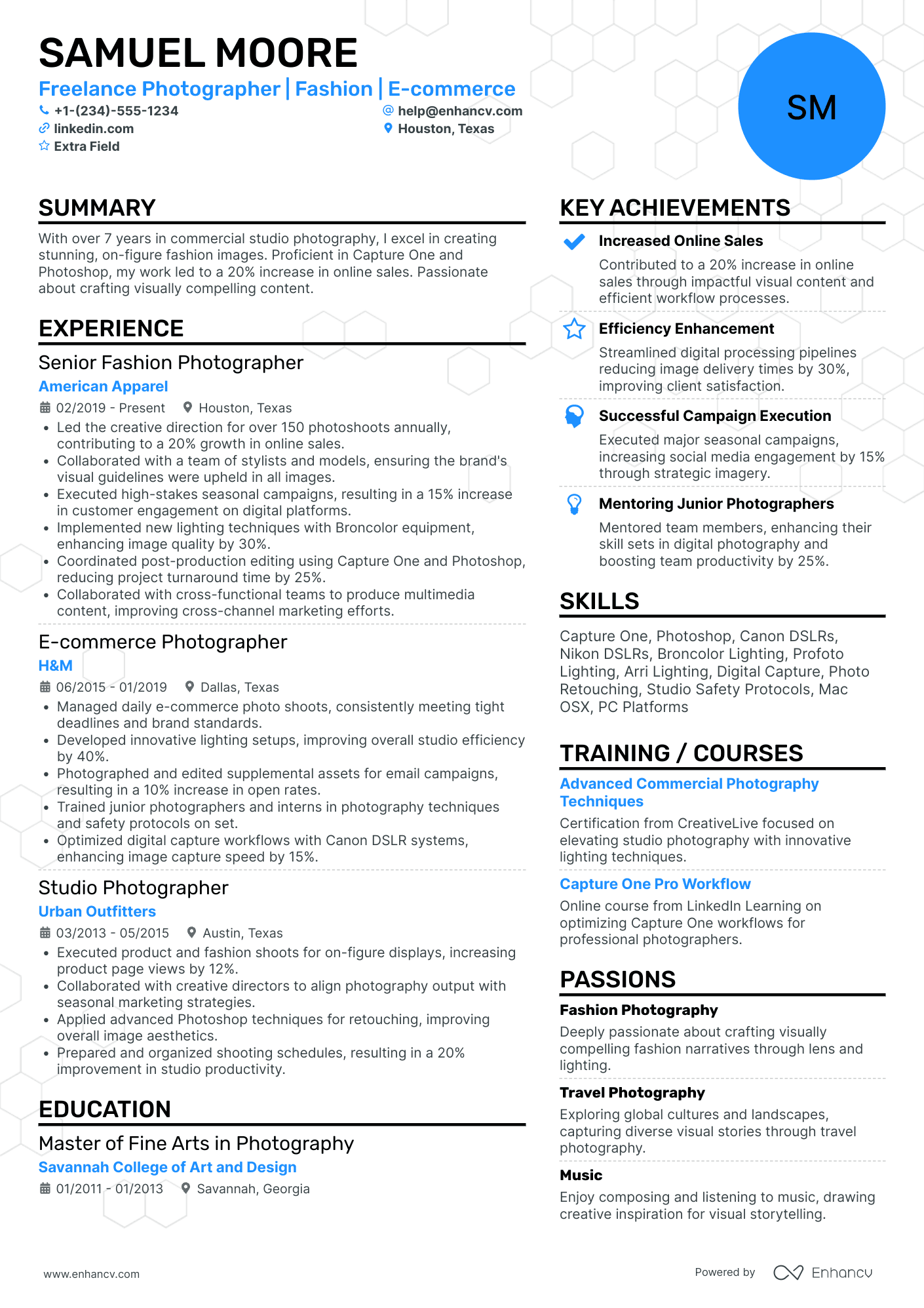 SAMUEL MOORE

Freelance Photographer | Fashion | E-commerce

+1-(234)-555-1234
help@enhancv.com
linkedin.com
Houston, Texas
Extra Field

SM

SUMMARY

With over 7 years in commercial studio photography, I excel in creating stunning, on-figure fashion images. Proficient in Capture One and Photoshop, my work led to a 20% increase in online sales. Passionate about crafting visually compelling content.

EXPERIENCE

Senior Fashion Photographer
American Apparel
02/2019 - Present Houston, Texas
• Led the creative direction for over 150 photoshoots annually, contributing to a 20% growth in online sales.
• Collaborated with a team of stylists and models, ensuring the brand's visual guidelines were upheld in all images.
• Executed high-stakes seasonal campaigns, resulting in a 15% increase in customer engagement on digital platforms.
• Implemented new lighting techniques with Broncolor equipment, enhancing image quality by 30%.
• Coordinated post-production editing using Capture One and Photoshop, reducing project turnaround time by 25%.
• Collaborated with cross-functional teams to produce multimedia content, improving cross-channel marketing efforts.

E-commerce Photographer
H&M
06/2015 - 01/2019 Dallas, Texas
• Managed daily e-commerce photo shoots, consistently meeting tight deadlines and brand standards.
• Developed innovative lighting setups, improving overall studio efficiency by 40%.
• Photographed and edited supplemental assets for email campaigns, resulting in a 10% increase in open rates.
• Trained junior photographers and interns in photography techniques and safety protocols on set.
• Optimized digital capture workflows with Canon DSLR systems, enhancing image capture speed by 15%.

Studio Photographer
Urban Outfitters
03/2013 - 05/2015 Austin, Texas
• Executed product and fashion shoots for on-figure displays, increasing product page views by 12%.
• Collaborated with creative directors to align photography output with seasonal marketing strategies.
• Applied advanced Photoshop techniques for retouching, improving overall image aesthetics.
• Prepared and organized shooting schedules, resulting in a 20% improvement in studio productivity.

EDUCATION

Master of Fine Arts in Photography
Savannah College of Art and Design
01/2011 - 01/2013 Savannah, Georgia

KEY ACHIEVEMENTS

Increased Online Sales
Contributed to a 20% increase in online sales through impactful visual content and efficient workflow processes.

Efficiency Enhancement
Streamlined digital processing pipelines reducing image delivery times by 30%, improving client satisfaction.

Successful Campaign Execution
Executed major seasonal campaigns, increasing social media engagement by 15% through strategic imagery.

Mentoring Junior Photographers
Mentored team members, enhancing their skill sets in digital photography and boosting team productivity by 25%.

SKILLS

Capture One, Photoshop, Canon DSLRs, Nikon DSLRs, Broncolor Lighting, Profoto Lighting, Arri Lighting, Digital Capture, Photo Retouching, Studio Safety Protocols, Mac OSX, PC Platforms

TRAINING / COURSES

Advanced Commercial Photography Techniques
Certification from CreativeLive focused on elevating studio photography with innovative lighting techniques.

Capture One Pro Workflow
Online course from LinkedIn Learning on optimizing Capture One workflows for professional photographers.

PASSIONS

Fashion Photography
Deeply passionate about crafting visually compelling fashion narratives through lens and lighting.

Travel Photography
Exploring global cultures and landscapes, capturing diverse visual stories through travel photography.

Music
Enjoy composing and listening to music, drawing creative inspiration for visual storytelling.

www.enhancv.com
Powered by Enhancv